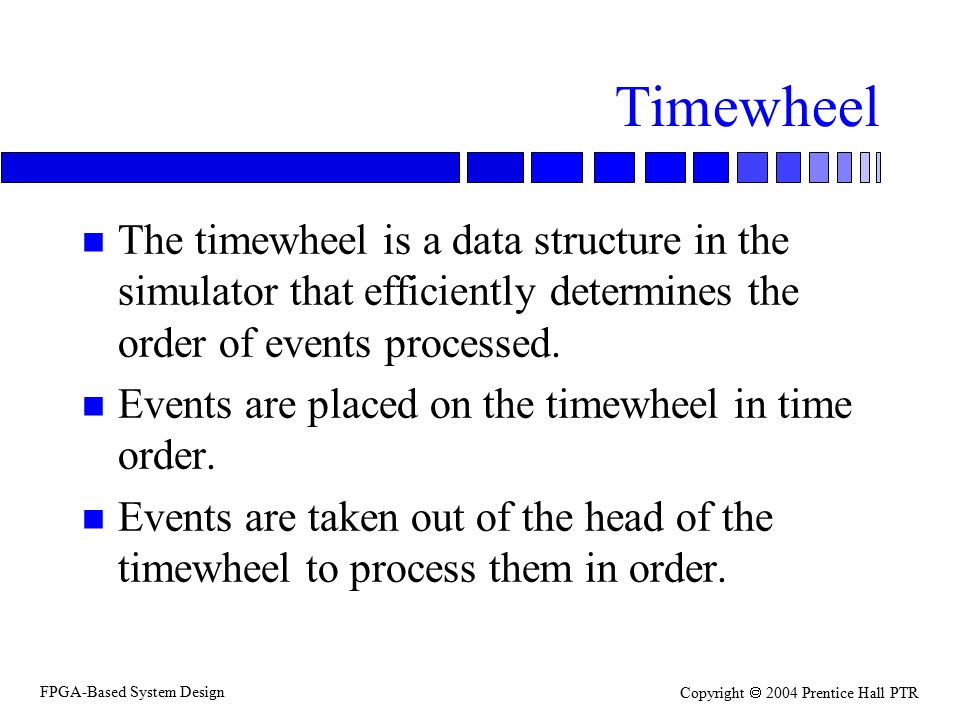 Timewheel

- The timewheel is a data structure in the simulator that efficiently determines the order of events processed.
- Events are placed on the timewheel in time order.
- Events are taken out of the head of the timewheel to process them in order.

FPGA-Based System Design

Copyright © 2004 Prentice Hall PTR